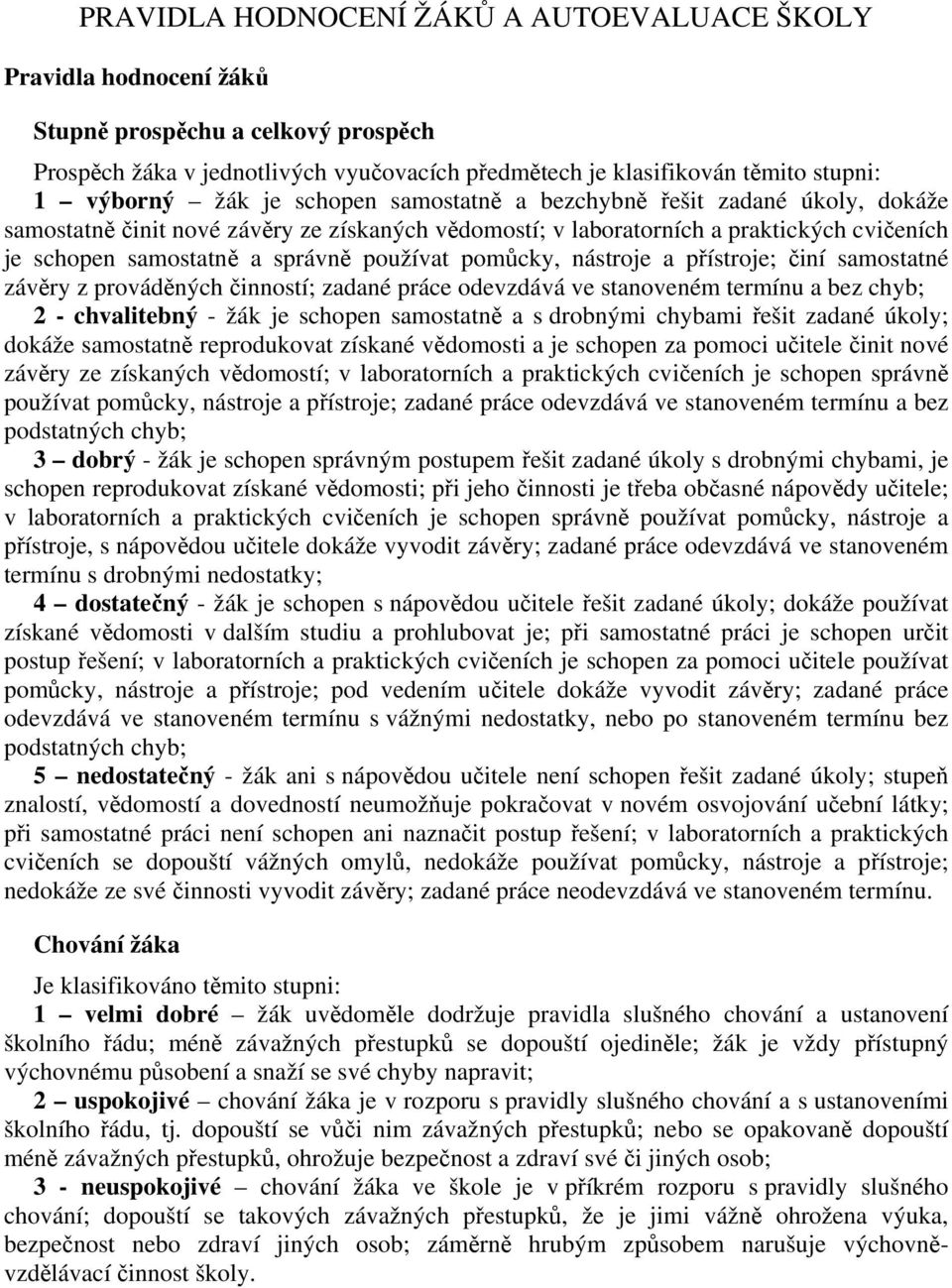 PRAVIDLA HODNOCENÍ ŽÁKŮ A AUTOEVALUACE ŠKOLY

Pravidla hodnocení žáků

Stupně prospěchu a celkový prospěch

Prospěch žáka v jednotlivých vyučovacích předmětech je klasifikován těmito stupni:
1 – výborný – žák je schopen samostatně a bezchybně řešit zadané úkoly, dokáže samostatně činit nové závěry ze získaných vědomostí; v laboratorních a praktických cvičeních je schopen samostatně a správně používat pomůcky, nástroje a přístroje; činí samostatné závěry z prováděných činností; zadané práce odevzdává ve stanoveném termínu a bez chyb;
2 - chvalitebný - žák je schopen samostatně a s drobnými chybami řešit zadané úkoly; dokáže samostatně reprodukovat získané vědomosti a je schopen za pomoci učitele činit nové závěry ze získaných vědomostí; v laboratorních a praktických cvičeních je schopen správně používat pomůcky, nástroje a přístroje; zadané práce odevzdává ve stanoveném termínu a bez podstatných chyb;
3 – dobrý - žák je schopen správným postupem řešit zadané úkoly s drobnými chybami, je schopen reprodukovat získané vědomosti; při jeho činnosti je třeba občasné nápovědy učitele; v laboratorních a praktických cvičeních je schopen správně používat pomůcky, nástroje a přístroje, s nápovědou učitele dokáže vyvodit závěry; zadané práce odevzdává ve stanoveném termínu s drobnými nedostatky;
4 – dostatečný - žák je schopen s nápovědou učitele řešit zadané úkoly; dokáže používat získané vědomosti v dalším studiu a prohlubovat je; při samostatné práci je schopen určit postup řešení; v laboratorních a praktických cvičeních je schopen za pomoci učitele používat pomůcky, nástroje a přístroje; pod vedením učitele dokáže vyvodit závěry; zadané práce odevzdává ve stanoveném termínu s vážnými nedostatky, nebo po stanoveném termínu bez podstatných chyb;
5 – nedostatečný - žák ani s nápovědou učitele není schopen řešit zadané úkoly; stupeň znalostí, vědomostí a dovedností neumožňuje pokračovat v novém osvojování učební látky; při samostatné práci není schopen ani naznačit postup řešení; v laboratorních a praktických cvičeních se dopouští vážných omylů, nedokáže používat pomůcky, nástroje a přístroje; nedokáže ze své činnosti vyvodit závěry; zadané práce neodevzdává ve stanoveném termínu.

Chování žáka

Je klasifikováno těmito stupni:
1 – velmi dobré – žák uvědoměle dodržuje pravidla slušného chování a ustanovení školního řádu; méně závažných přestupků se dopouští ojediněle; žák je vždy přístupný výchovnému působení a snaží se své chyby napravit;
2 – uspokojivé – chování žáka je v rozporu s pravidly slušného chování a s ustanoveními školního řádu, tj. dopouští se vůči nim závažných přestupků; nebo se opakovaně dopouští méně závažných přestupků, ohrožuje bezpečnost a zdraví své či jiných osob;
3 - neuspokojivé – chování žáka ve škole je v příkrém rozporu s pravidly slušného chování; dopouští se takových závažných přestupků, že je jimi vážně ohrožena výuka, bezpečnost nebo zdraví jiných osob; záměrně hrubým způsobem narušuje výchovně-vzdělávací činnost školy.